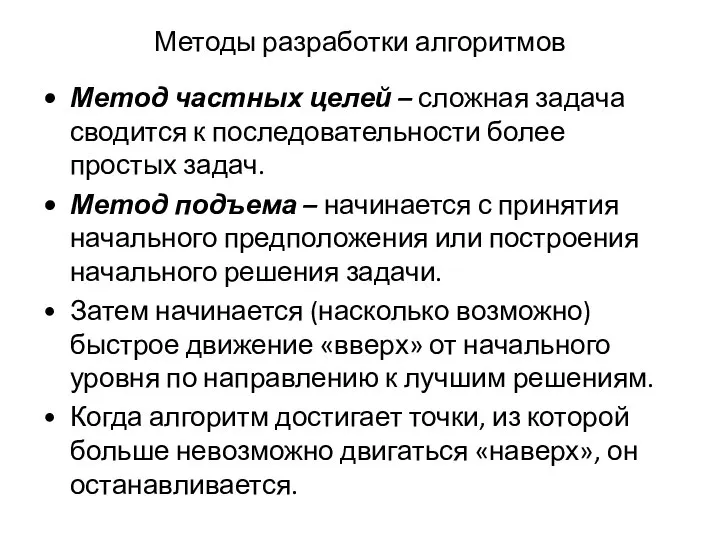 Методы разработки алгоритмов

• Метод частных целей – сложная задача сводится к последовательности более простых задач.

• Метод подъема – начинается с принятия начального предположения или построения начального решения задачи.

• Затем начинается (насколько возможно) быстрое движение «вверх» от начального уровня по направлению к лучшим решениям.

• Когда алгоритм достигает точки, из которой больше невозможно двигаться «наверх», он останавливается.